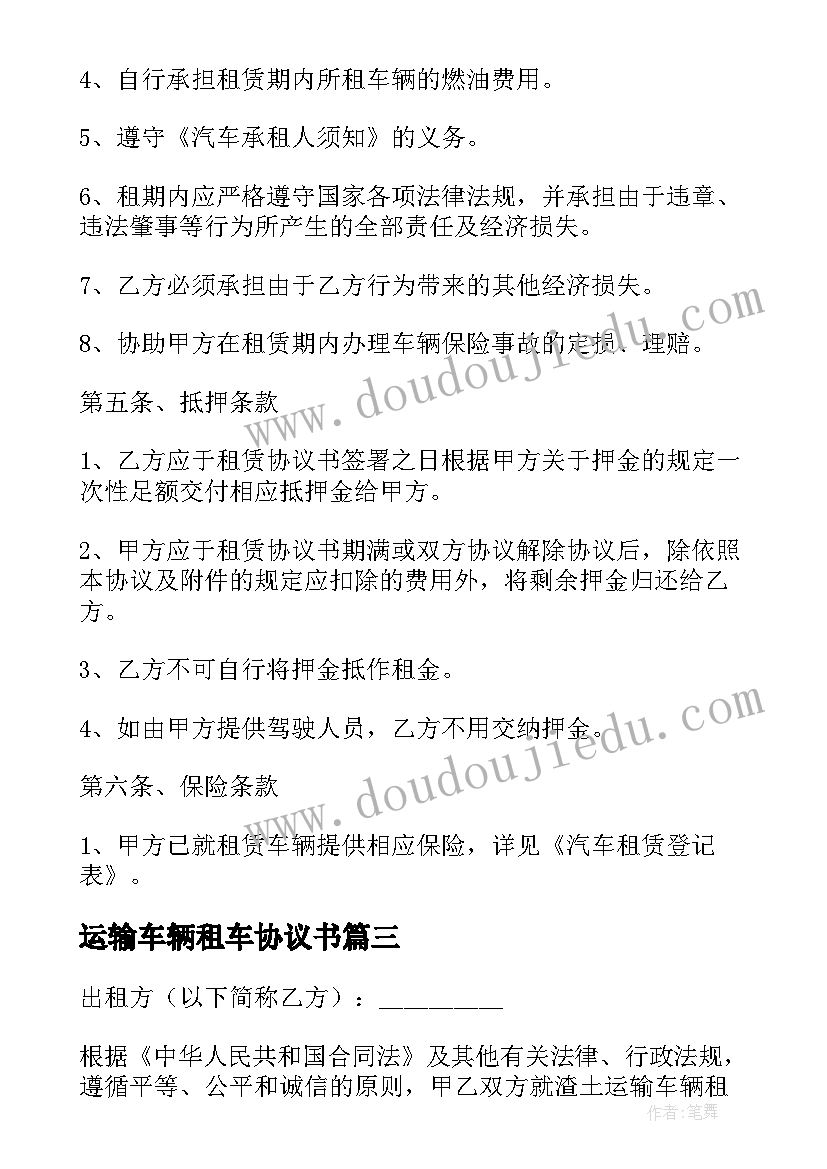 4、自行承担租赁期内所租车辆的燃油费用。

5、遵守《汽车承租人须知》的义务。

6、租期内应严格遵守国家各项法律法规，并承担由于违章、违法肇事等行为所产生的全部责任及经济损失。

7、乙方必须承担由于乙方行为带来的其他经济损失。

8、协助甲方在租赁期内办理车辆保险事故的定损、理赔。

第五条、抵押条款

1、乙方应于租赁协议书签署之日根据甲方关于押金的规定一次性足额交付相应抵押金给甲方。

2、甲方应于租赁协议书期满或双方协议解除协议后，除依照本协议及附件的规定应扣除的费用外，将剩余押金归还给乙方。

3、乙方不可自行将押金抵作租金。

4、如由甲方提供驾驶人员，乙方不用交纳押金。

第六条、保险条款

1、甲方已就租赁车辆提供相应保险，详见《汽车租赁登记表》。

运输车辆租车协议书篇三

出租方（以下简称乙方）：__________

根据《中华人民共和国合同法》及其他有关法律、行政法规，遵循平等、公平和诚信的原则，甲乙双方就渣土运输车辆租

www.doudoujiedu.com

www.doudoujiedu.com

作者：笔舞